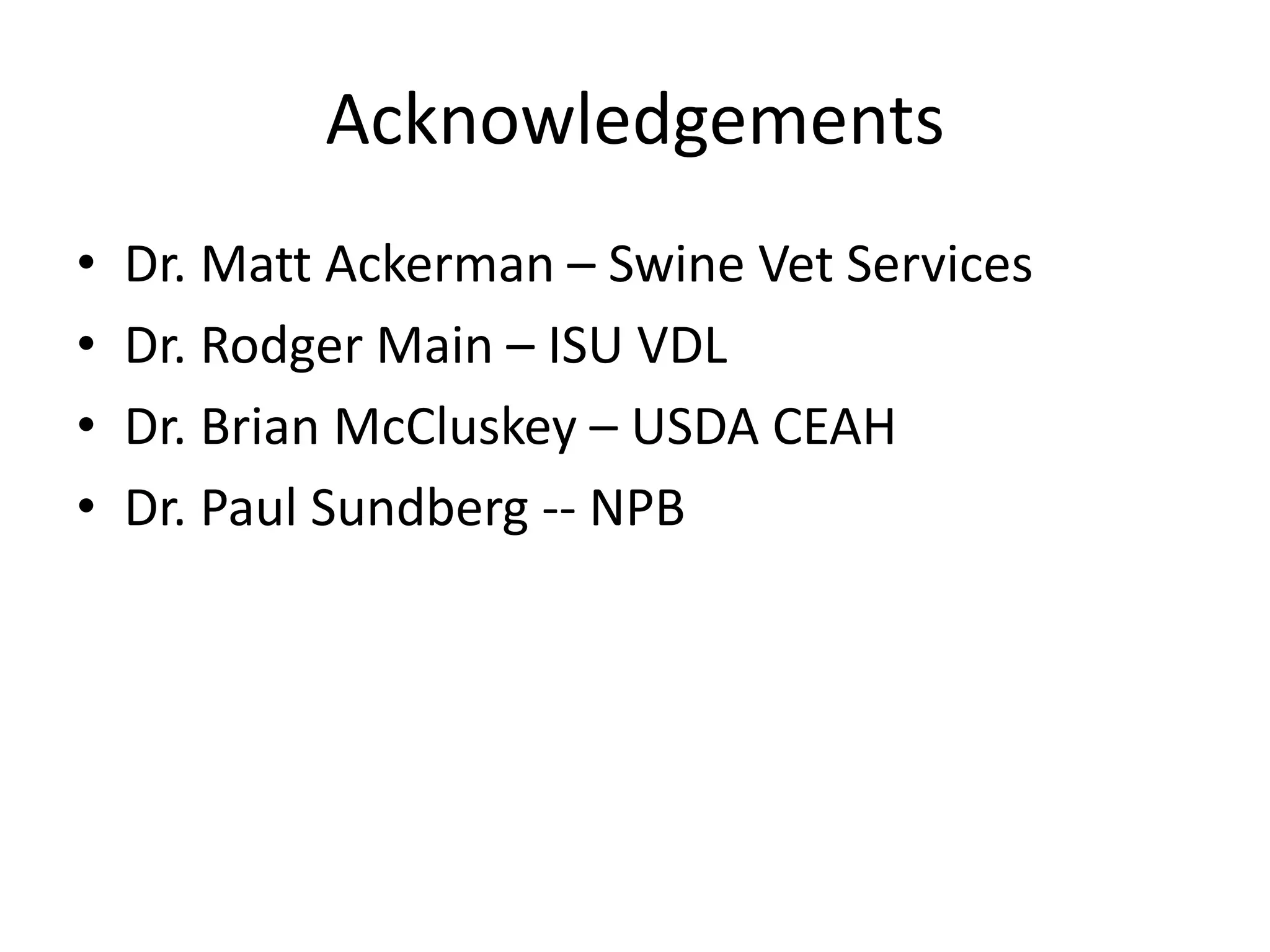 Acknowledgements

• Dr. Matt Ackerman – Swine Vet Services
• Dr. Rodger Main – ISU VDL
• Dr. Brian McCluskey – USDA CEAH
• Dr. Paul Sundberg -- NPB